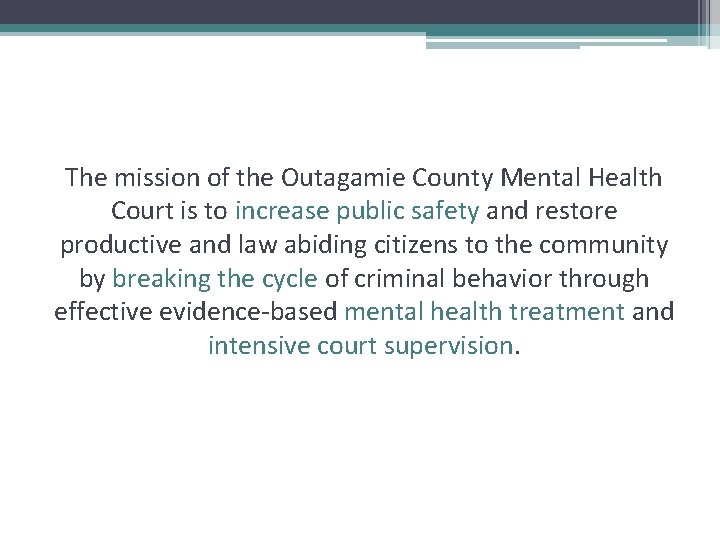 The mission of the Outagamie County Mental Health Court is to increase public safety and restore productive and law abiding citizens to the community by breaking the cycle of criminal behavior through effective evidence-based mental health treatment and intensive court supervision.